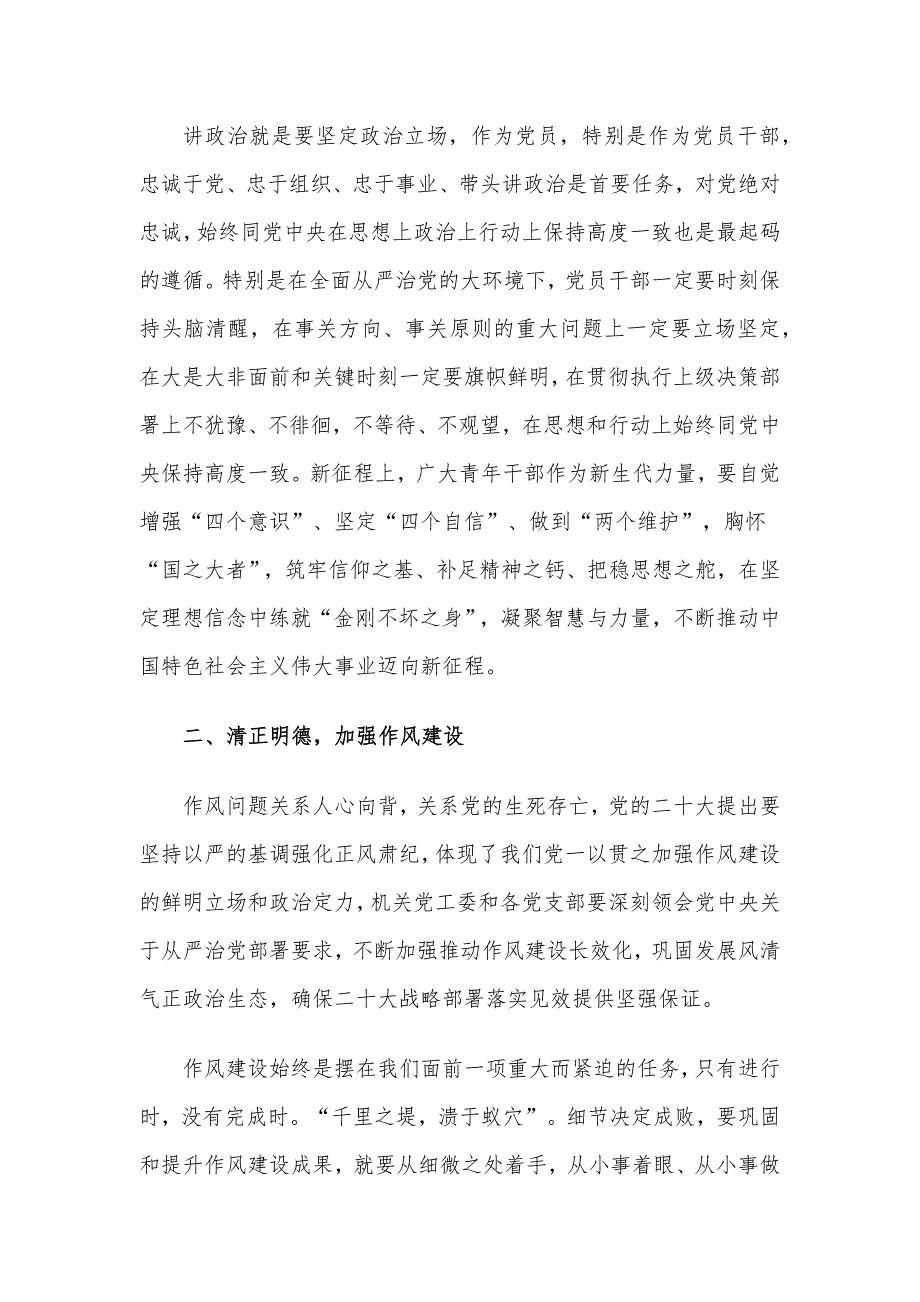 讲政治就是要坚定政治立场，作为党员，特别是作为党员干部，忠诚于党、忠于组织、忠于事业、带头讲政治是首要任务，对党绝对忠诚，始终同党中央在思想上政治上行动上保持高度一致也是最起码的遵循。特别是在全面从严治党的大环境下，党员干部一定要时刻保持头脑清醒，在事关方向、事关原则的重大问题上一定要立场坚定，在大是大非面前和关键时刻一定要旗帜鲜明，在贯彻执行上级决策部署上不犹豫、不徘徊，不等待、不观望，在思想和行动上始终同党中央保持高度一致。新征程上，广大青年干部作为新生代力量，要自觉增强“四个意识”、坚定“四个自信”、做到“两个维护”，胸怀“国之大者”，筑牢信仰之基、补足精神之钙、把稳思想之舵，在坚定理想信念中练就“金刚不坏之身”，凝聚智慧与力量，不断推动中国特色社会主义伟大事业迈向新征程。

二、清正明德，加强作风建设

作风问题关系人心向背，关系党的生死存亡，党的二十大提出要坚持以严的基调强化正风肃纪，体现了我们党一以贯之加强作风建设的鲜明立场和政治定力，机关党工委和各党支部要深刻领会党中央关于从严治党部署要求，不断加强推动作风建设长效化，巩固发展风清气正政治生态，确保二十大战略部署落实见效提供坚强保证。

作风建设始终是摆在我们面前一项重大而紧迫的任务，只有进行时，没有完成时。“千里之堤，溃于蚁穴”。细节决定成败，要巩固和提升作风建设成果，就要从细微之处着手，从小事着眼、从小事做